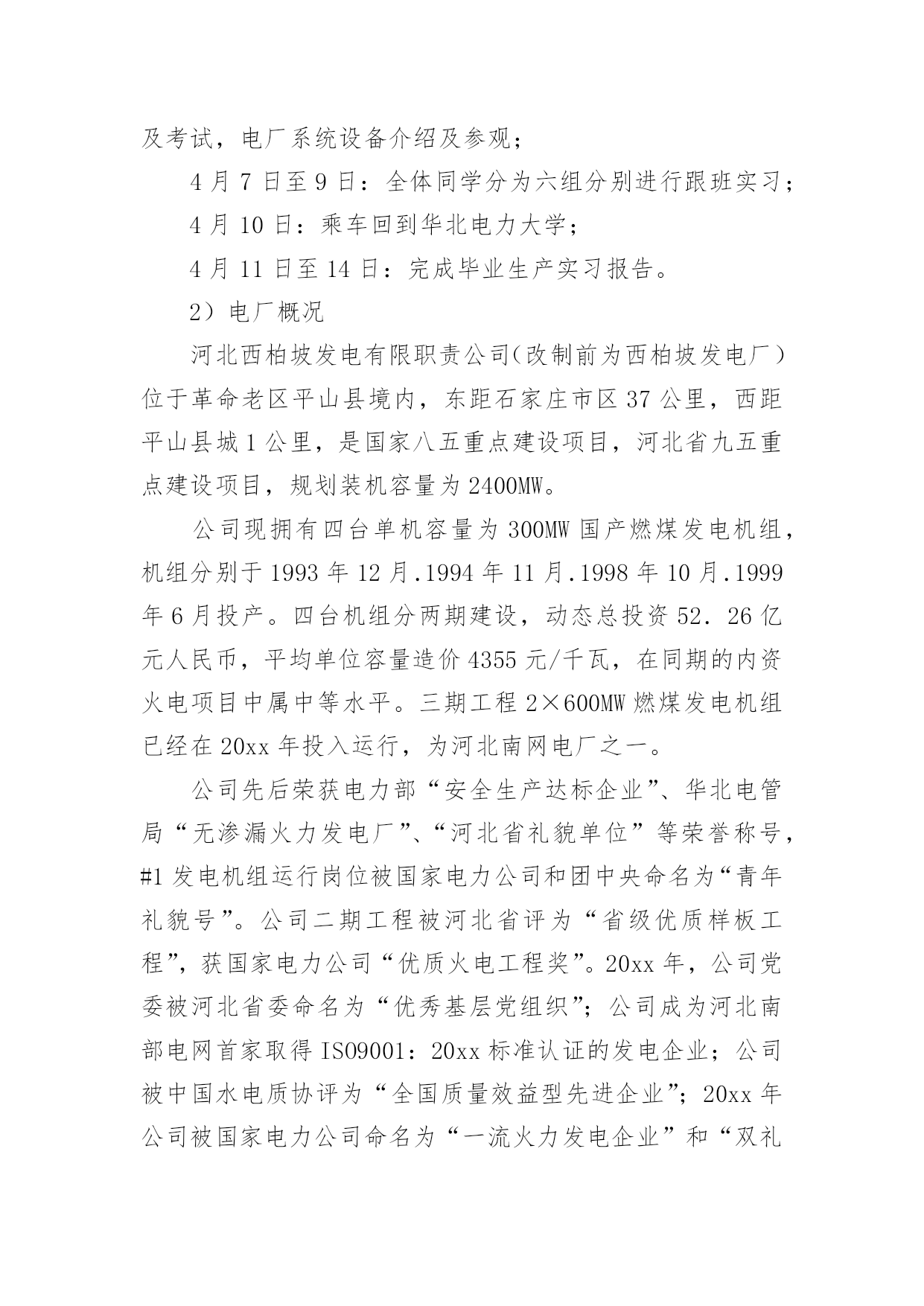 及考试，电厂系统设备介绍及参观；

4 月 7 日至 9 日：全体同学分为六组分别进行跟班实习；

4 月 10 日：乘车回到华北电力大学；

4 月 11 日至 14 日：完成毕业生产实习报告。

2）电厂概况

河北西柏坡发电有限职责公司(改制前为西柏坡发电厂）位于革命老区平山县境内，东距石家庄市区 37 公里，西距平山县城 1 公里，是国家八五重点建设项目，河北省九五重点建设项目，规划装机容量为 2400MW。

公司现拥有四台单机容量为 300MW 国产燃煤发电机组，机组分别于 1993 年 12 月.1994 年 11 月.1998 年 10 月.1999 年 6 月投产。四台机组分两期建设，动态总投资 52．26 亿元人民币，平均单位容量造价 4355 元/千瓦，在同期的内资火电项目中属中等水平。三期工程 2×600MW 燃煤发电机组已经在 20xx 年投入运行，为河北南网电厂之一。

公司先后荣获电力部“安全生产达标企业”、华北电管局“无渗漏火力发电厂”、“河北省礼貌单位”等荣誉称号，#1 发电机组运行岗位被国家电力公司和团中央命名为“青年礼貌号”。公司二期工程被河北省评为“省级优质样板工程”，获国家电力公司“优质火电工程奖”。20xx 年，公司党委被河北省委命名为“优秀基层党组织”；公司成为河北南部电网首家取得 ISO9001：20xx 标准认证的发电企业；公司被中国水电质协评为“全国质量效益型先进企业”；20xx 年公司被国家电力公司命名为“一流火力发电企业”和“双礼